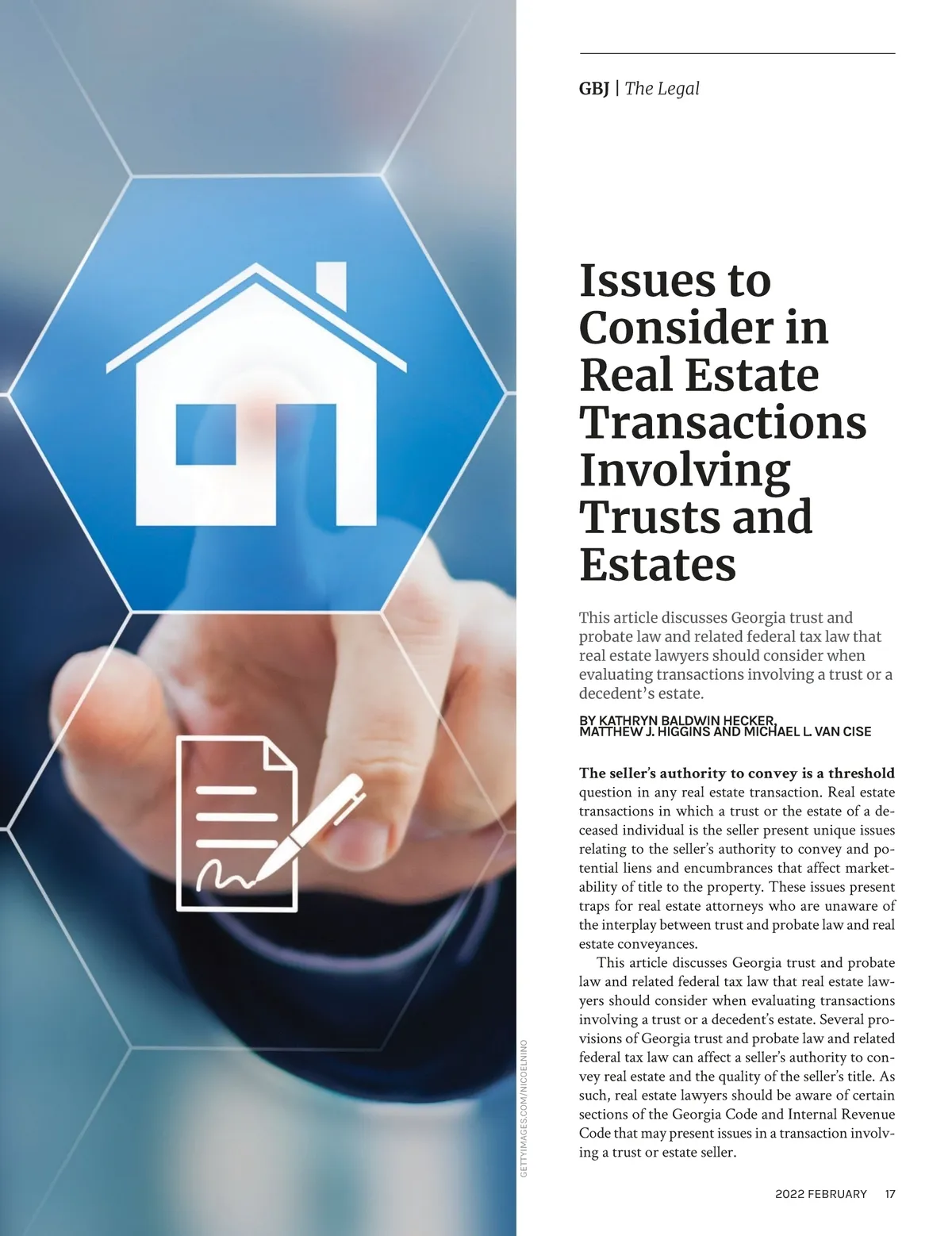 GBJ | The Legal

Issues to Consider in Real Estate Transactions Involving Trusts and Estates

This article discusses Georgia trust and probate law and related federal tax law that real estate lawyers should consider when evaluating transactions involving a trust or a decedent's estate.

BY KATHRYN BALDWIN HECKER, MATTHEW J. HIGGINS AND MICHAEL L. VAN CISE

The seller's authority to convey is a threshold question in any real estate transaction. Real estate transactions in which a trust or the estate of a deceased individual is the seller present unique issues relating to the seller's authority to convey and potential liens and encumbrances that affect marketability of title to the property. These issues present traps for real estate attorneys who are unaware of the interplay between trust and probate law and real estate conveyances.

This article discusses Georgia trust and probate law and related federal tax law that real estate lawyers should consider when evaluating transactions involving a trust or a decedent's estate. Several provisions of Georgia trust and probate law and related federal tax law can affect a seller's authority to convey real estate and the quality of the seller's title. As such, real estate lawyers should be aware of certain sections of the Georgia Code and Internal Revenue Code that may present issues in a transaction involving a trust or estate seller.

GETTYIMAGES.COM/NICOELNINO

2022 FEBRUARY 17